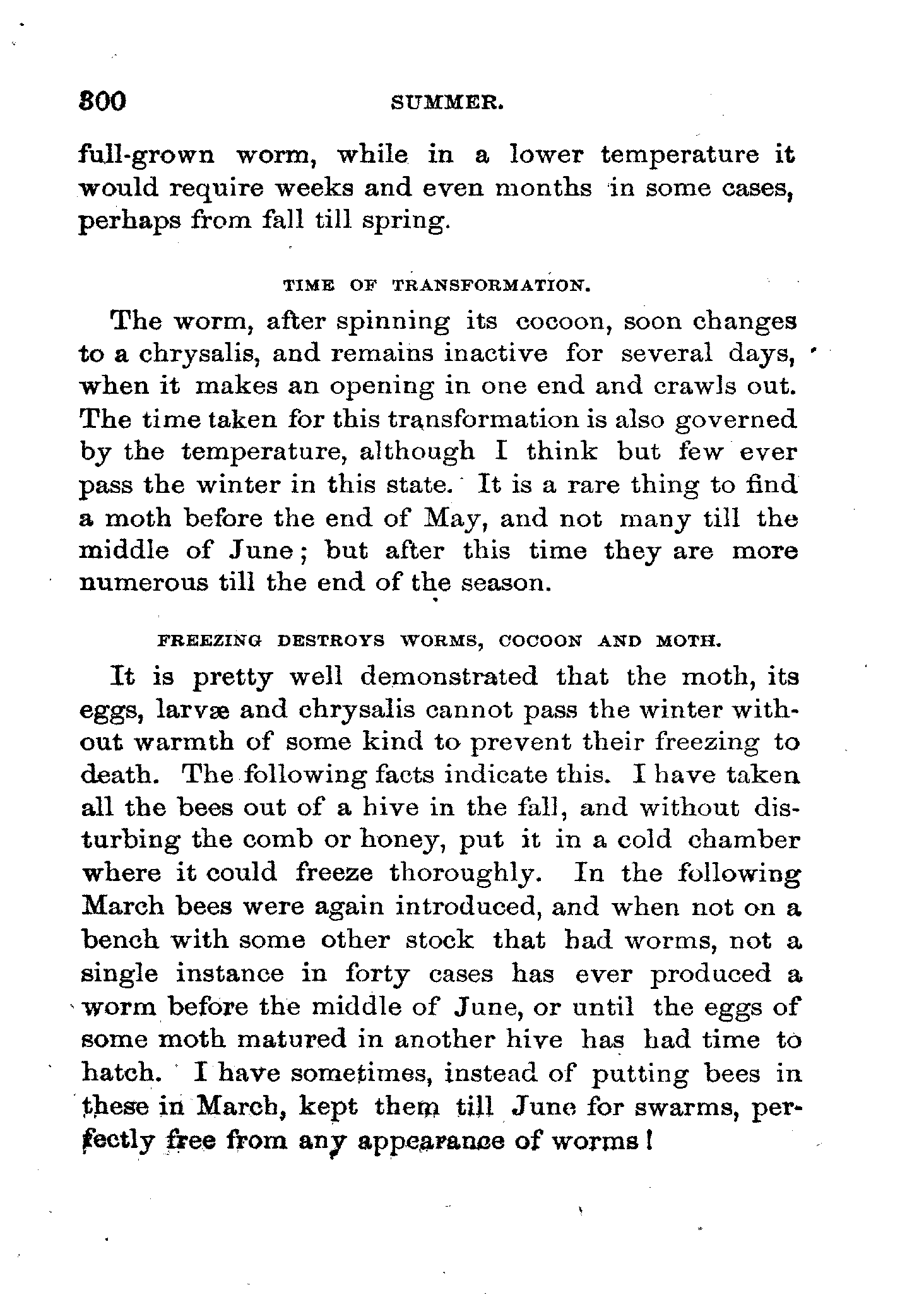 300 SUMMER.

full-grown worm, while in a lower temperature it would require weeks and even months in some cases, perhaps from fall till spring.

TIME OF TRANSFORMATION.

The worm, after spinning its cocoon, soon changes to a chrysalis, and remains inactive for several days, when it makes an opening in one end and crawls out. The time taken for this transformation is also governed by the temperature, although I think but few ever pass the winter in this state. It is a rare thing to find a moth before the end of May, and not many till the middle of June; but after this time they are more numerous till the end of the season.

FREEZING DESTROYS WORMS, COCOON AND MOTH.

It is pretty well demonstrated that the moth, its eggs, larvæ and chrysalis cannot pass the winter without warmth of some kind to prevent their freezing to death. The following facts indicate this. I have taken all the bees out of a hive in the fall, and without disturbing the comb or honey, put it in a cold chamber where it could freeze thoroughly. In the following March bees were again introduced, and when not on a bench with some other stock that had worms, not a single instance in forty cases has ever produced a worm before the middle of June, or until the eggs of some moth matured in another hive has had time to hatch. I have sometimes, instead of putting bees in these in March, kept them till June for swarms, perfectly free from any appearance of worms!